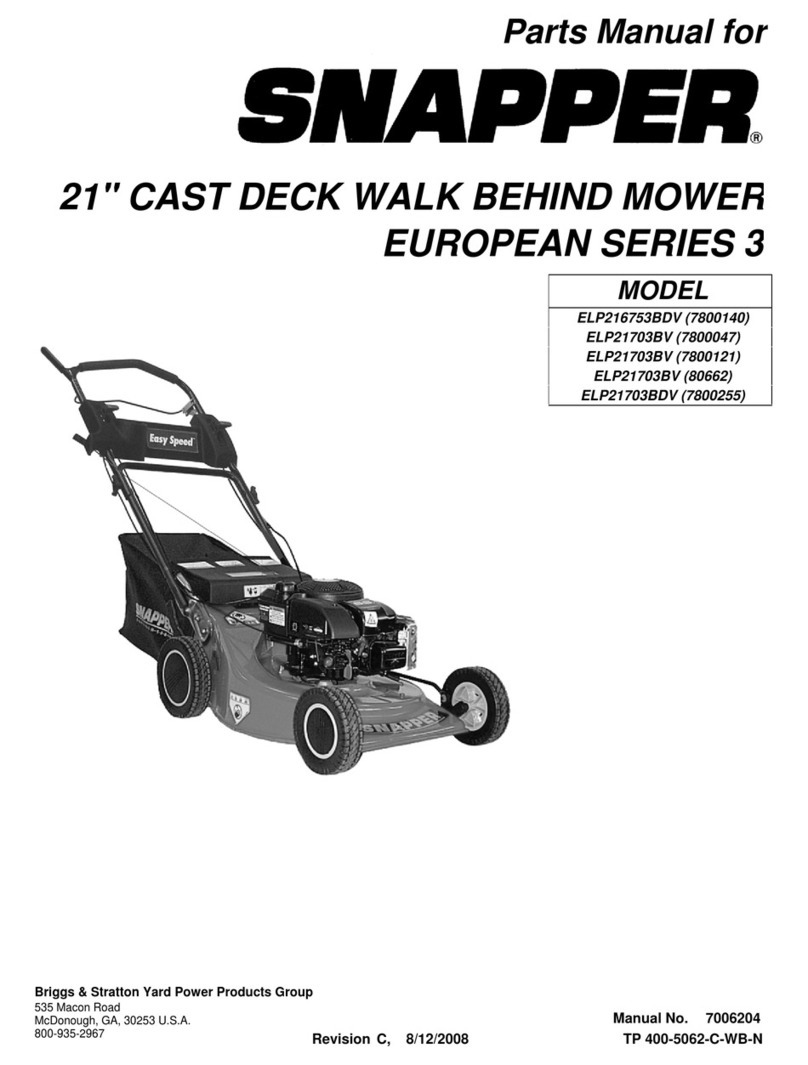 Parts Manual for

SNAPPER®

21" CAST DECK WALK BEHIND MOWER
EUROPEAN SERIES 3

| MODEL |
|---|
| ELP216753BDV (7800140) |
| ELP21703BV (7800047) |
| ELP21703BV (7800121) |
| ELP21703BV (80662) |
| ELP21703BDV (7800255) |

Easy Speed

SNAPPER

SNAPPER

Briggs & Stratton Yard Power Products Group
535 Macon Road
McDonough, GA, 30253 U.S.A.
800-935-2967

Revision C, 8/12/2008

Manual No. 7006204
TP 400-5062-C-WB-N